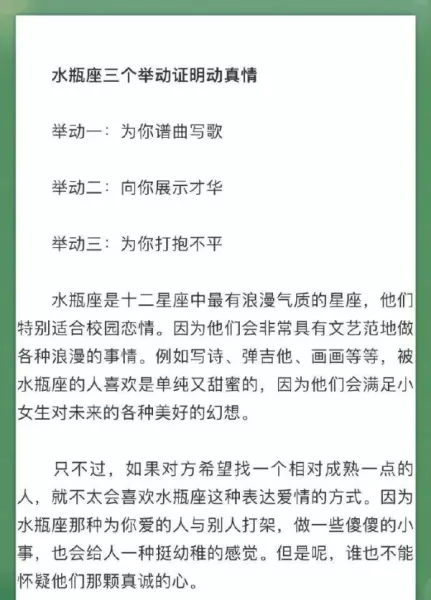 水瓶座三个举动证明动真情

举动一：为你谱曲写歌

举动二：向你展示才华

举动三：为你打抱不平

水瓶座是十二星座中最有浪漫气质的星座，他们特别适合校园恋情。因为他们会非常具有文艺范地做各种浪漫的事情。例如写诗、弹吉他、画画等等，被水瓶座的人喜欢是单纯又甜蜜的，因为他们会满足小女生对未来的各种美好的幻想。

只不过，如果对方希望找一个相对成熟一点的人，就不太会喜欢水瓶座这种表达爱情的方式。因为水瓶座那种为你爱的人与别人打架，做一些傻傻的小事，也会给人一种挺幼稚的感觉。但是呢，谁也不能怀疑他们那颗真诚的心。